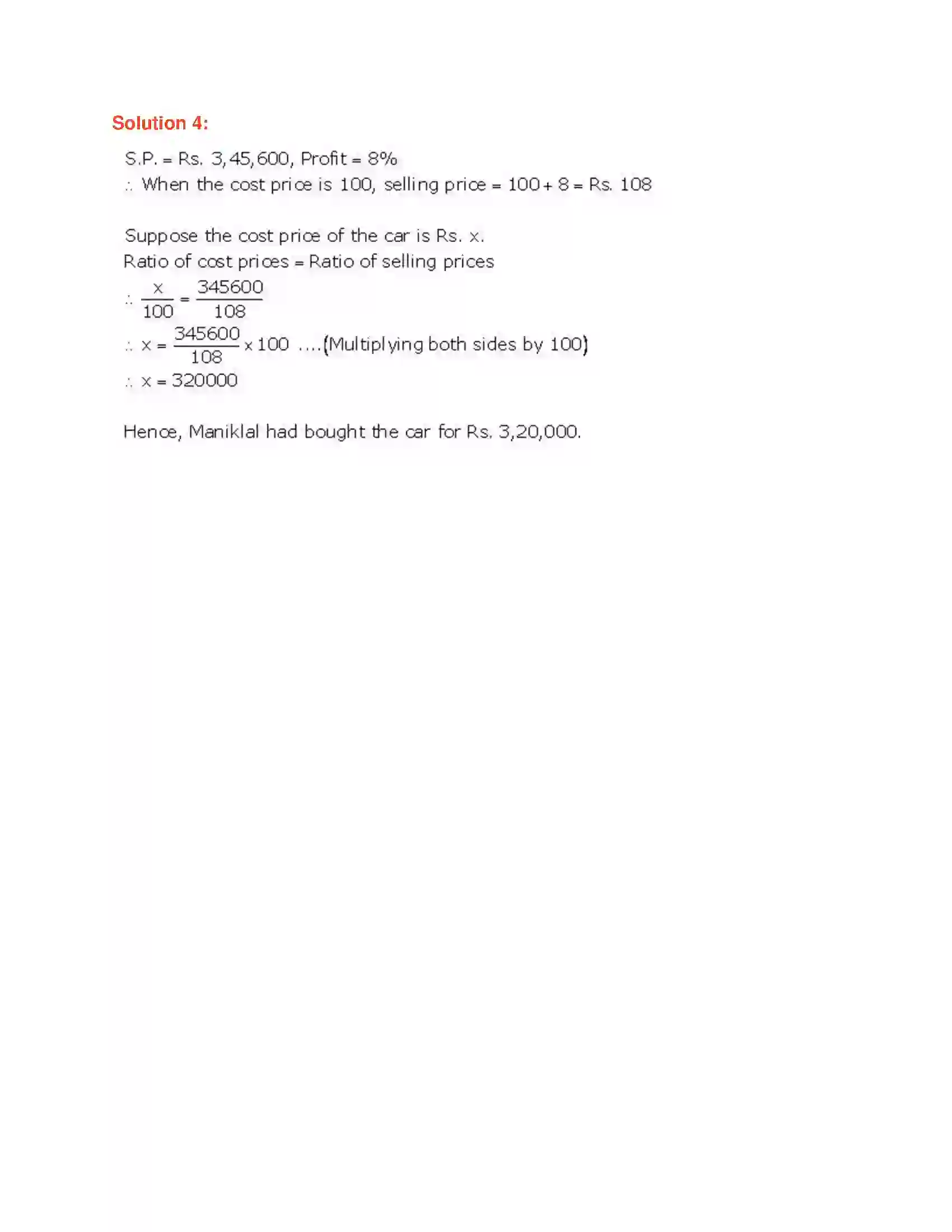 Solution 4:

S.P. = Rs. 3,45,600, Profit = 8%
$\therefore$ When the cost price is 100, selling price = 100 + 8 = Rs. 108

Suppose the cost price of the car is Rs. x.
Ratio of cost prices = Ratio of selling prices
$\therefore \frac{x}{100} = \frac{345600}{108}$
$\therefore x = \frac{345600}{108} \times 100$ ....(Multiplying both sides by 100)
$\therefore x = 320000$

Hence, Maniklal had bought the car for Rs. 3,20,000.